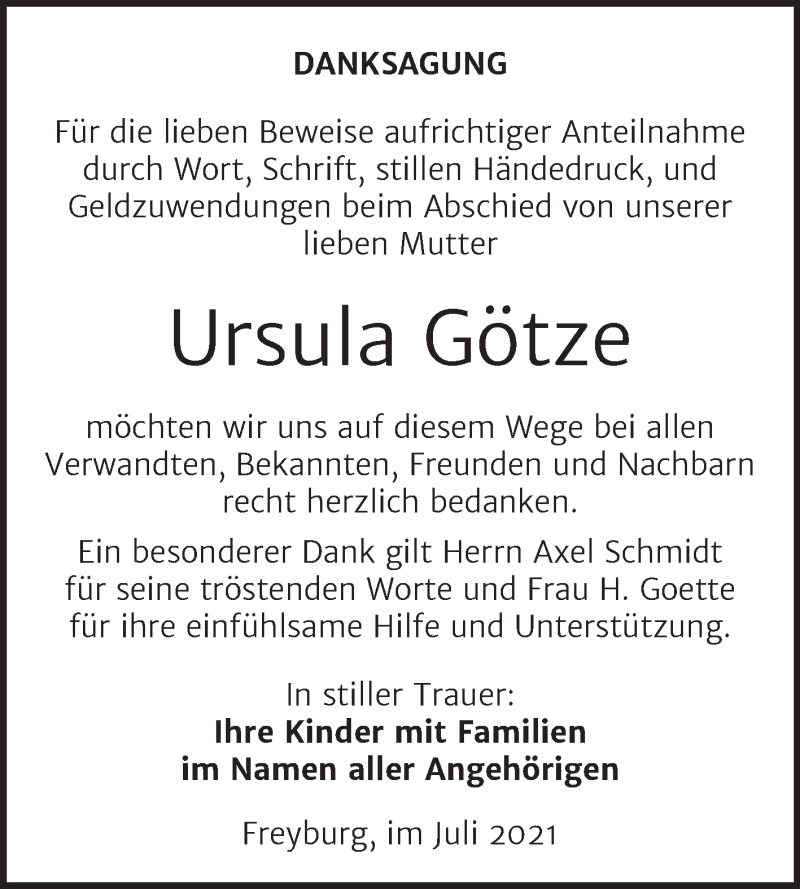 DANKSAGUNG

Für die lieben Beweise aufrichtiger Anteilnahme durch Wort, Schrift, stillen Händedruck, und Geldzuwendungen beim Abschied von unserer lieben Mutter

Ursula Götze

möchten wir uns auf diesem Wege bei allen Verwandten, Bekannten, Freunden und Nachbarn recht herzlich bedanken.

Ein besonderer Dank gilt Herrn Axel Schmidt für seine tröstenden Worte und Frau H. Goette für ihre einfühlsame Hilfe und Unterstützung.

In stiller Trauer:
Ihre Kinder mit Familien
im Namen aller Angehörigen

Freyburg, im Juli 2021